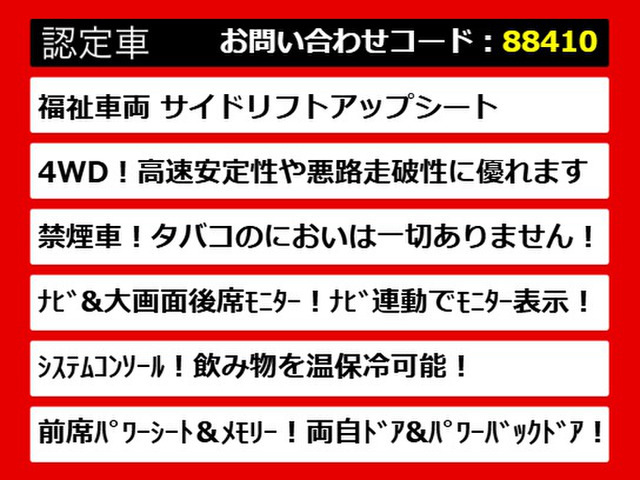 認定車 お問い合わせコード：88410

福祉車両 サイドリフトアップシート

4WD！高速安定性や悪路走破性に優れます

禁煙車！タバコのにおいは一切ありません！

ﾅﾋﾞ&大画面後席ﾓﾆﾀｰ！ﾅﾋﾞ連動でﾓﾆﾀｰ表示！

ｼｽﾃﾑｺﾝｿｰﾙ！飲み物を温保冷可能！

前席ﾊﾟﾜｰｼｰﾄ&ﾒﾓﾘｰ！両自ﾄﾞｱ&ﾊﾟﾜｰﾊﾞｯｸﾄﾞｱ！